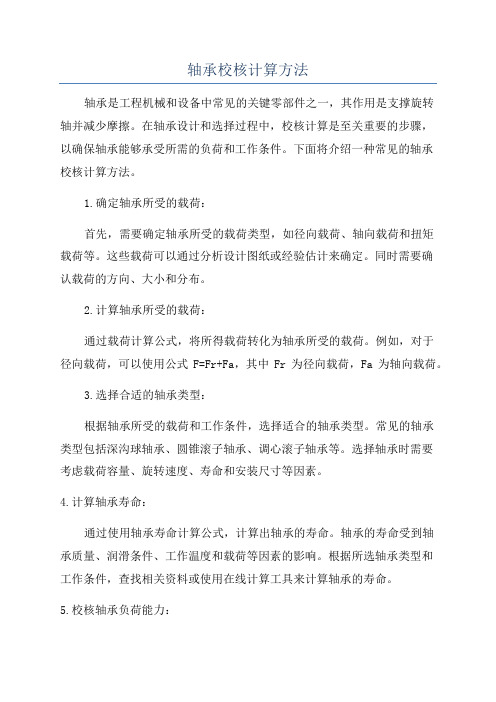 轴承校核计算方法

轴承是工程机械和设备中常见的关键零部件之一，其作用是支撑旋转轴并减少摩擦。在轴承设计和选择过程中，校核计算是至关重要的步骤，以确保轴承能够承受所需的负荷和工作条件。下面将介绍一种常见的轴承校核计算方法。

1.确定轴承所受的载荷：

首先，需要确定轴承所受的载荷类型，如径向载荷、轴向载荷和扭矩载荷等。这些载荷可以通过分析设计图纸或经验估计来确定。同时需要确认载荷的方向、大小和分布。

2.计算轴承所受的载荷：

通过载荷计算公式，将所得载荷转化为轴承所受的载荷。例如，对于径向载荷，可以使用公式 F=Fr+Fa，其中 Fr 为径向载荷，Fa 为轴向载荷。

3.选择合适的轴承类型：

根据轴承所受的载荷和工作条件，选择适合的轴承类型。常见的轴承类型包括深沟球轴承、圆锥滚子轴承、调心滚子轴承等。选择轴承时需要考虑载荷容量、旋转速度、寿命和安装尺寸等因素。

4.计算轴承寿命：

通过使用轴承寿命计算公式，计算出轴承的寿命。轴承的寿命受到轴承质量、润滑条件、工作温度和载荷等因素的影响。根据所选轴承类型和工作条件，查找相关资料或使用在线计算工具来计算轴承的寿命。

5.校核轴承负荷能力：